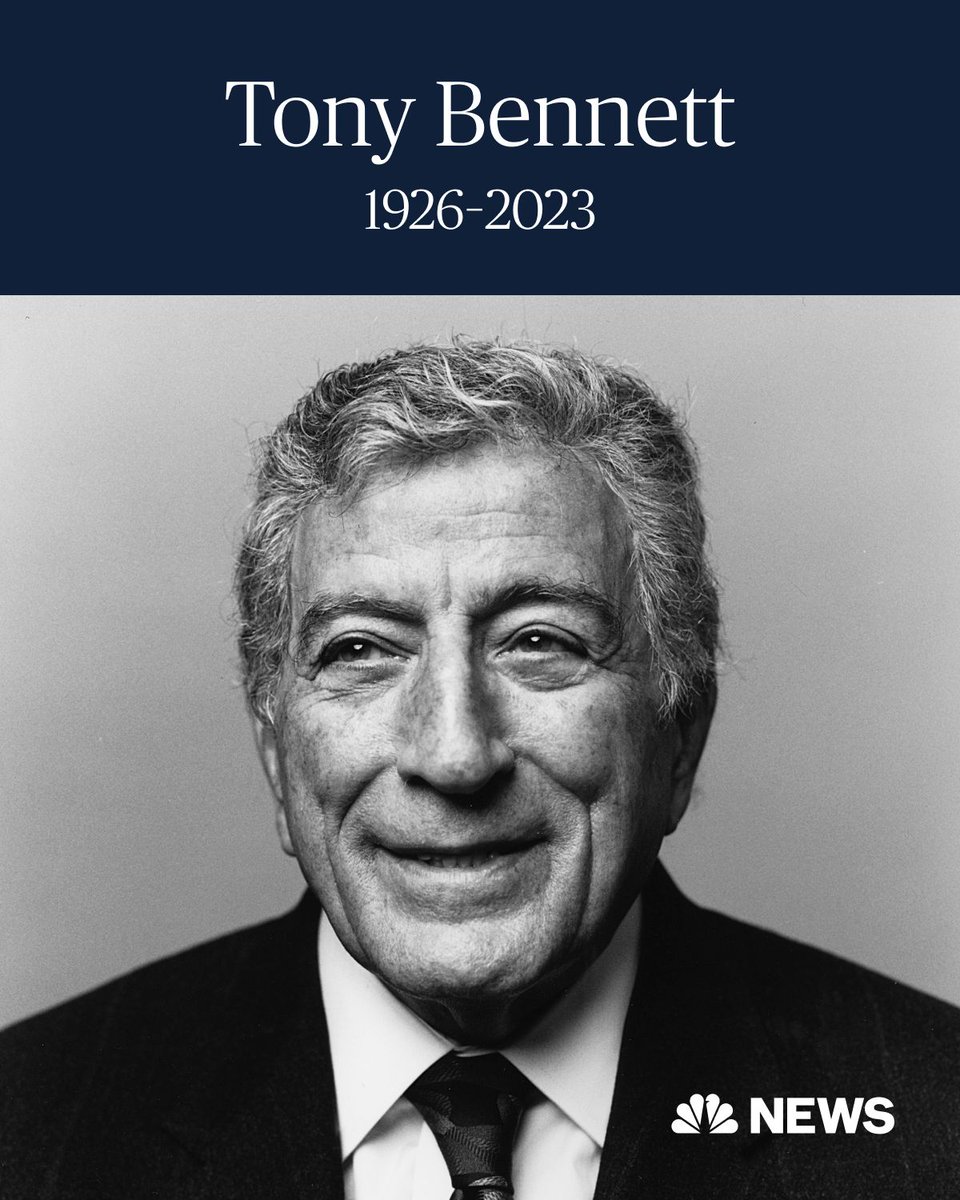 Tony Bennett
1926-2023

NEWS